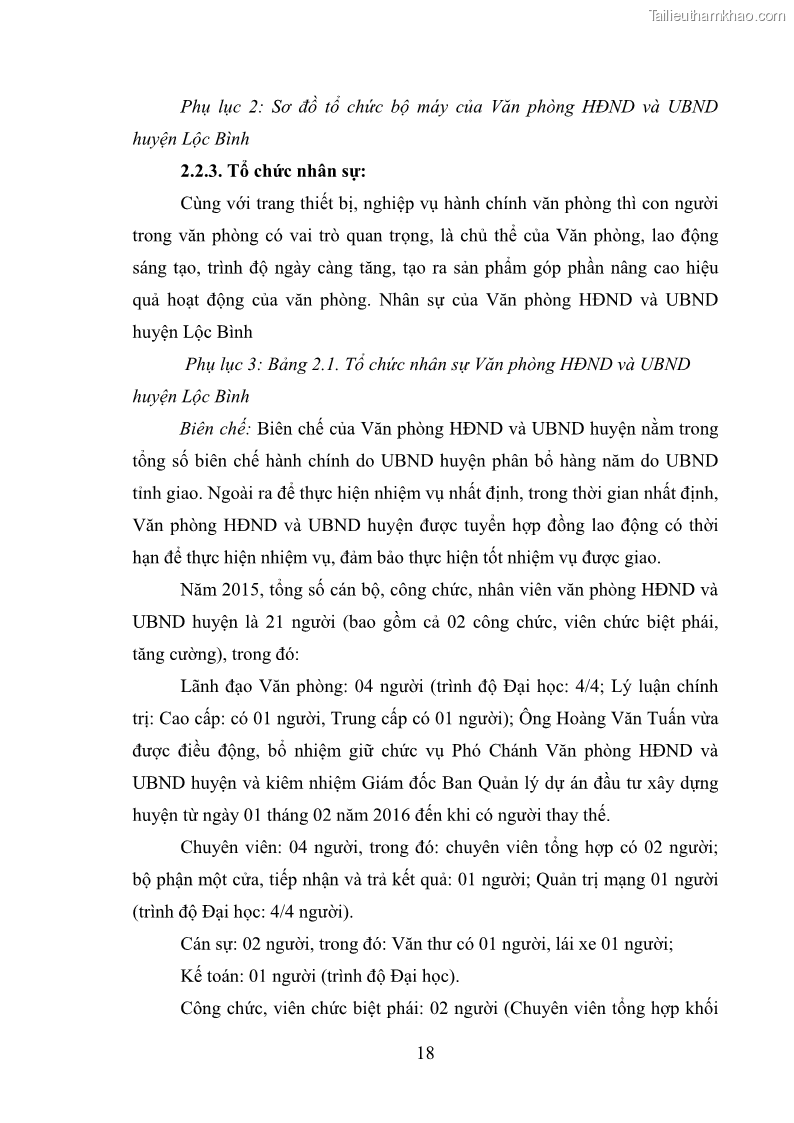 Tailieuthamkhao.com

Phụ lục 2: Sơ đồ tổ chức bộ máy của Văn phòng HĐND và UBND huyện Lộc Bình

2.2.3. Tổ chức nhân sự:

Cùng với trang thiết bị, nghiệp vụ hành chính văn phòng thì con người trong văn phòng có vai trò quan trọng, là chủ thể của Văn phòng, lao động sáng tạo, trình độ ngày càng tăng, tạo ra sản phẩm góp phần nâng cao hiệu quả hoạt động của văn phòng. Nhân sự của Văn phòng HĐND và UBND huyện Lộc Bình

Phụ lục 3: Bảng 2.1. Tổ chức nhân sự Văn phòng HĐND và UBND huyện Lộc Bình

Biên chế: Biên chế của Văn phòng HĐND và UBND huyện nằm trong tổng số biên chế hành chính do UBND huyện phân bổ hàng năm do UBND tỉnh giao. Ngoài ra để thực hiện nhiệm vụ nhất định, trong thời gian nhất định, Văn phòng HĐND và UBND huyện được tuyển hợp đồng lao động có thời hạn để thực hiện nhiệm vụ, đảm bảo thực hiện tốt nhiệm vụ được giao.

Năm 2015, tổng số cán bộ, công chức, nhân viên văn phòng HĐND và UBND huyện là 21 người (bao gồm cả 02 công chức, viên chức biệt phái, tăng cường), trong đó:

Lãnh đạo Văn phòng: 04 người (trình độ Đại học: 4/4; Lý luận chính trị: Cao cấp: có 01 người, Trung cấp có 01 người); Ông Hoàng Văn Tuấn vừa được điều động, bổ nhiệm giữ chức vụ Phó Chánh Văn phòng HĐND và UBND huyện và kiêm nhiệm Giám đốc Ban Quản lý dự án đầu tư xây dựng huyện từ ngày 01 tháng 02 năm 2016 đến khi có người thay thế.

Chuyên viên: 04 người, trong đó: chuyên viên tổng hợp có 02 người; bộ phận một cửa, tiếp nhận và trả kết quả: 01 người; Quản trị mạng 01 người (trình độ Đại học: 4/4 người).

Cán sự: 02 người, trong đó: Văn thư có 01 người, lái xe 01 người;

Kế toán: 01 người (trình độ Đại học).

Công chức, viên chức biệt phái: 02 người (Chuyên viên tổng hợp khối

18